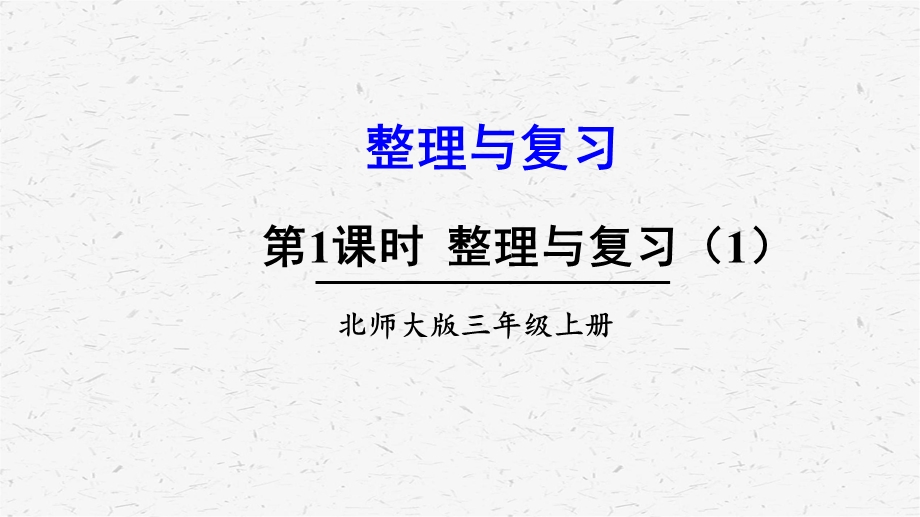 整理与复习

第1课时 整理与复习（1）

北师大版三年级上册